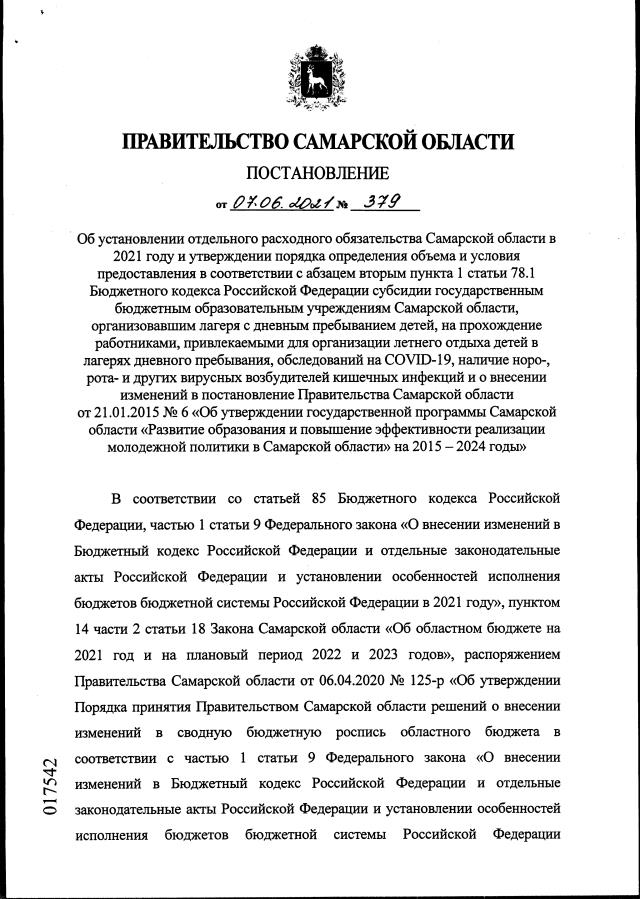 ПРАВИТЕЛЬСТВО САМАРСКОЙ ОБЛАСТИ

ПОСТАНОВЛЕНИЕ

от 07.06.2021 № 379

Об установлении отдельного расходного обязательства Самарской области в 2021 году и утверждении порядка определения объема и условия предоставления в соответствии с абзацем вторым пункта 1 статьи 78.1 Бюджетного кодекса Российской Федерации субсидии государственным бюджетным образовательным учреждениям Самарской области, организовавшим лагеря с дневным пребыванием детей, на прохождение работниками, привлекаемыми для организации летнего отдыха детей в лагерях дневного пребывания, обследований на COVID-19, наличие норо-, рота- и других вирусных возбудителей кишечных инфекций и о внесении изменений в постановление Правительства Самарской области от 21.01.2015 № 6 «Об утверждении государственной программы Самарской области «Развитие образования и повышение эффективности реализации молодежной политики в Самарской области» на 2015 – 2024 годы»

В соответствии со статьей 85 Бюджетного кодекса Российской Федерации, частью 1 статьи 9 Федерального закона «О внесении изменений в Бюджетный кодекс Российской Федерации и отдельные законодательные акты Российской Федерации и установлении особенностей исполнения бюджетов бюджетной системы Российской Федерации в 2021 году», пунктом 14 части 2 статьи 18 Закона Самарской области «Об областном бюджете на 2021 год и на плановый период 2022 и 2023 годов», распоряжением Правительства Самарской области от 06.04.2020 № 125-р «Об утверждении Порядка принятия Правительством Самарской области решений о внесении изменений в сводную бюджетную роспись областного бюджета в соответствии с частью 1 статьи 9 Федерального закона «О внесении изменений в Бюджетный кодекс Российской Федерации и отдельные законодательные акты Российской Федерации и установлении особенностей исполнения бюджетов бюджетной системы Российской Федерации

017542